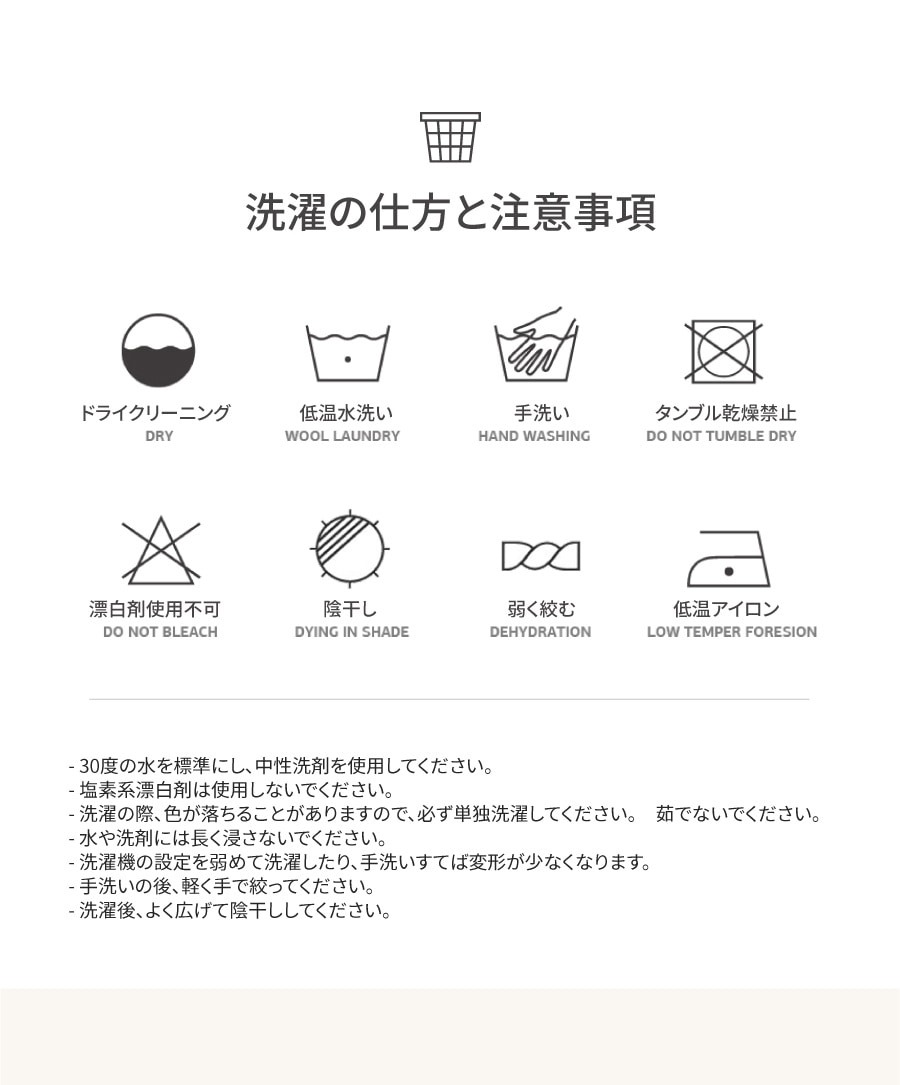 洗濯の仕方と注意事項

ドライクリーニング
DRY

低温水洗い
WOOL LAUNDRY

手洗い
HAND WASHING

タンブル乾燥禁止
DO NOT TUMBLE DRY

漂白剤使用不可
DO NOT BLEACH

陰干し
DYING IN SHADE

弱く絞む
DEHYDRATION

低温アイロン
LOW TEMPER FORESION

- 30度の水を標準にし、中性洗剤を使用してください。
- 塩素系漂白剤は使用しないでください。
- 洗濯の際、色が落ちることがありますので、必ず単独洗濯してください。　茹でないでください。
- 水や洗剤には長く浸さないでください。
- 洗濯機の設定を弱めて洗濯したり、手洗いすてば変形が少なくなります。
- 手洗いの後、軽く手で絞ってください。
- 洗濯後、よく広げて陰干ししてください。